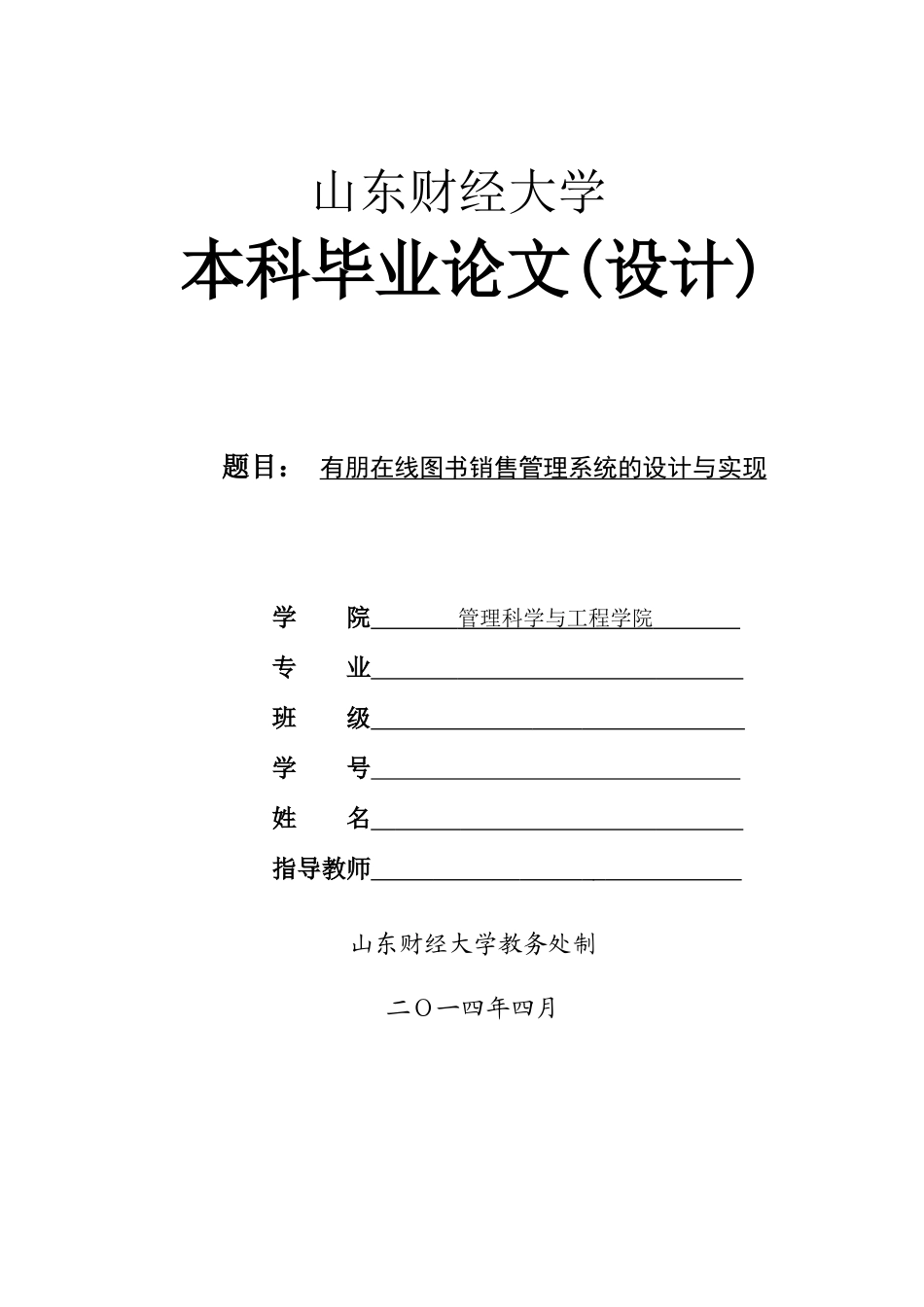 山东财经大学

本科毕业论文(设计)

题目： 有朋在线图书销售管理系统的设计与实现

学　　院 管理科学与工程学院

专　　业

班　　级

学　　号

姓　　名

指导教师

山东财经大学教务处制

二〇一四年四月